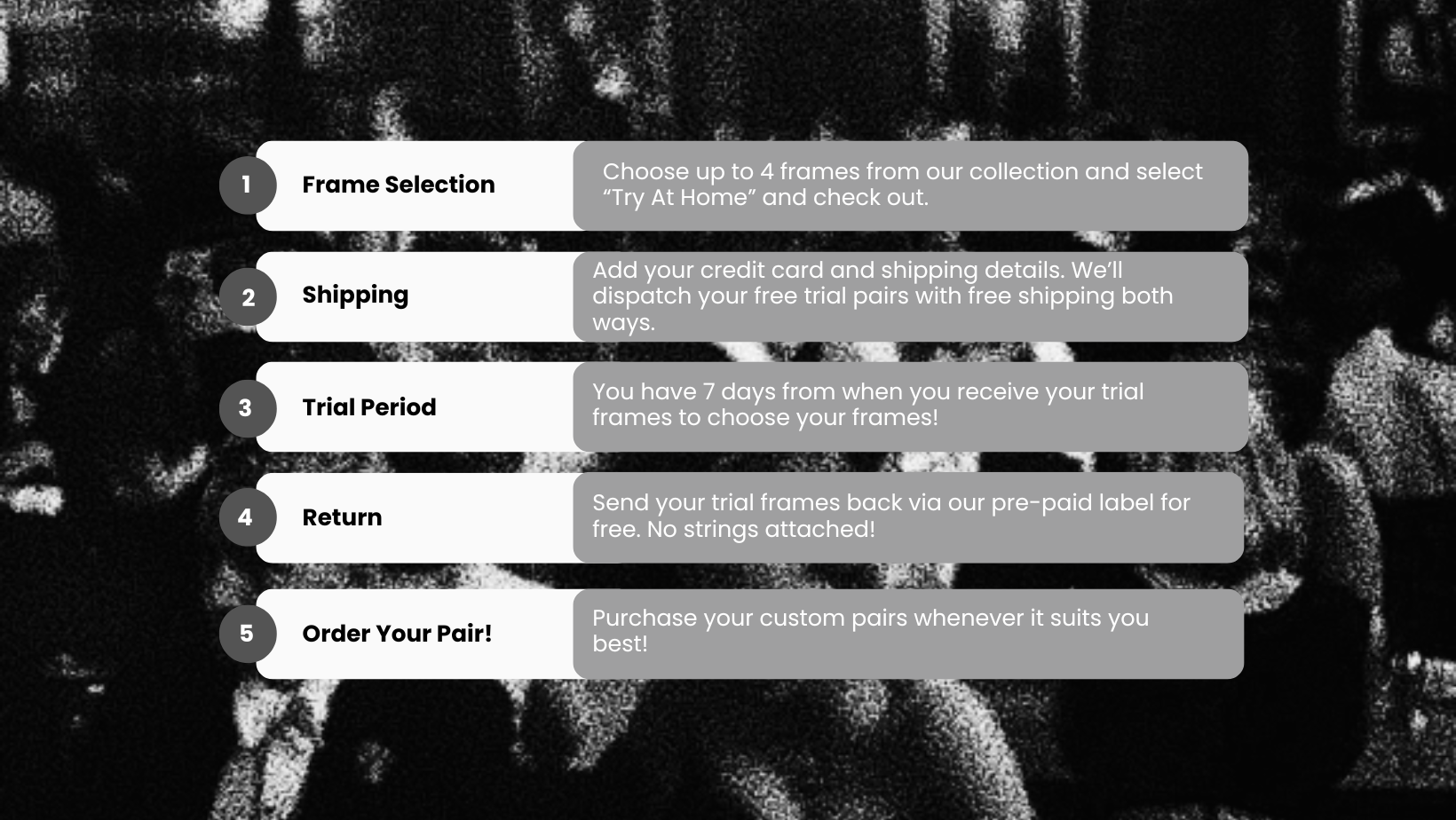 1 Frame Selection
Choose up to 4 frames from our collection and select “Try At Home” and check out.

2 Shipping
Add your credit card and shipping details. We’ll dispatch your free trial pairs with free shipping both ways.

3 Trial Period
You have 7 days from when you receive your trial frames to choose your frames!

4 Return
Send your trial frames back via our pre-paid label for free. No strings attached!

5 Order Your Pair!
Purchase your custom pairs whenever it suits you best!